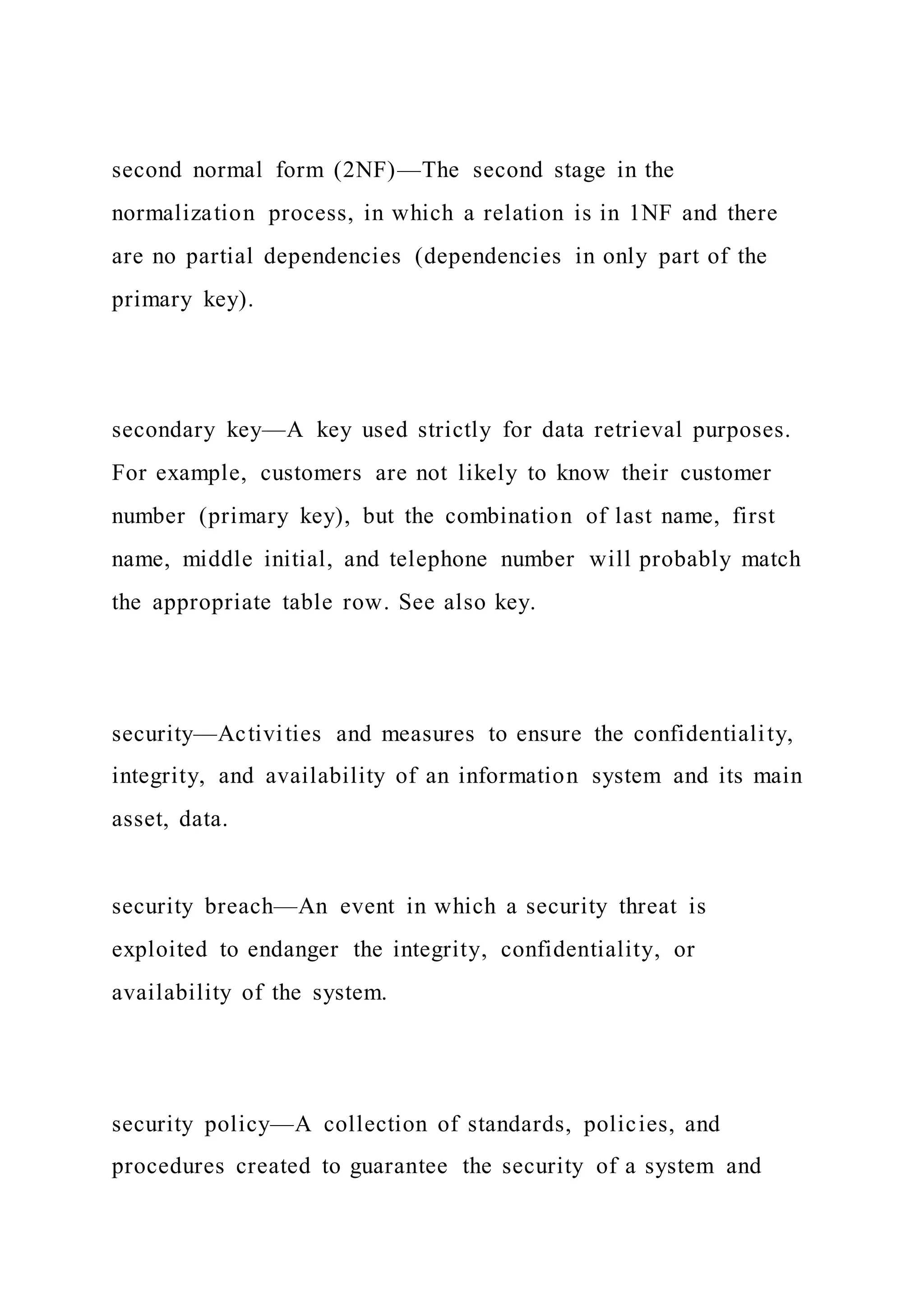 second normal form (2NF)—The second stage in the normalization process, in which a relation is in 1NF and there are no partial dependencies (dependencies in only part of the primary key).

secondary key—A key used strictly for data retrieval purposes. For example, customers are not likely to know their customer number (primary key), but the combination of last name, first name, middle initial, and telephone number will probably match the appropriate table row. See also key.

security—Activities and measures to ensure the confidentiality, integrity, and availability of an information system and its main asset, data.

security breach—An event in which a security threat is exploited to endanger the integrity, confidentiality, or availability of the system.

security policy—A collection of standards, policies, and procedures created to guarantee the security of a system and